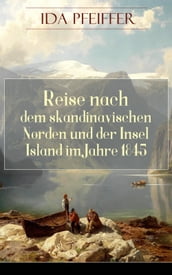 IDA PFEIFFER

Reise nach dem skandinavischen Norden und der Insel Island im Jahre 1845